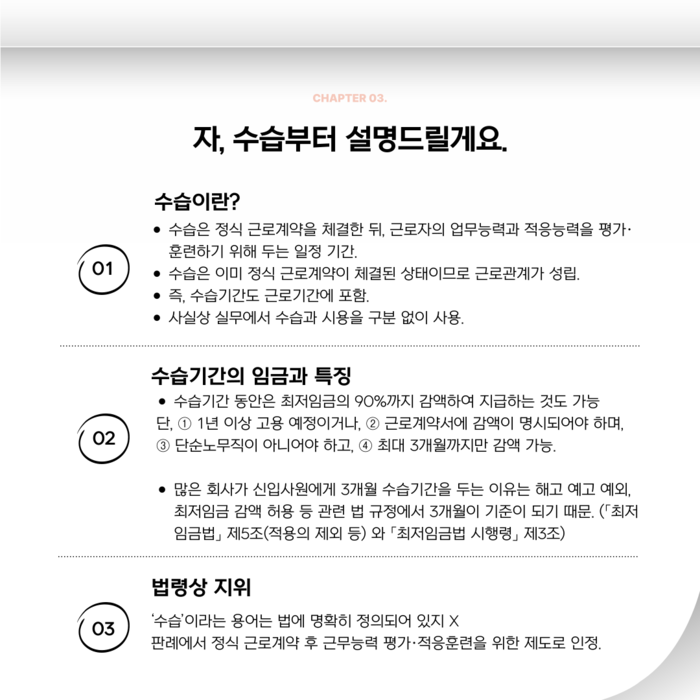 CHAPTER 03.

자, 수습부터 설명드릴게요.

01

수습이란?

• 수습은 정식 근로계약을 체결한 뒤, 근로자의 업무능력과 적응능력을 평가·훈련하기 위해 두는 일정 기간.
• 수습은 이미 정식 근로계약이 체결된 상태이므로 근로관계가 성립.
• 즉, 수습기간도 근로기간에 포함.
• 사실상 실무에서 수습과 시용을 구분 없이 사용.

02

수습기간의 임금과 특징

• 수습기간 동안은 최저임금의 90%까지 감액하여 지급하는 것도 가능
단, ① 1년 이상 고용 예정이거나, ② 근로계약서에 감액이 명시되어야 하며, ③ 단순노무직이 아니어야 하고, ④ 최대 3개월까지만 감액 가능.

• 많은 회사가 신입사원에게 3개월 수습기간을 두는 이유는 해고 예고 예외, 최저임금 감액 허용 등 관련 법 규정에서 3개월이 기준이 되기 때문. (「최저임금법」 제5조(적용의 제외 등) 와 「최저임금법 시행령」 제3조)

03

법령상 지위

'수습'이라는 용어는 법에 명확히 정의되어 있지 X
판례에서 정식 근로계약 후 근무능력 평가·적응훈련을 위한 제도로 인정.